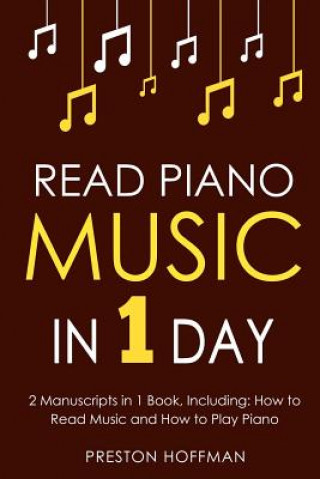 READ PIANO
MUSIC
IN 1 DAY

2 Manuscripts in 1 Book, Including: How to Read Music and How to Play Piano

PRESTON HOFFMAN